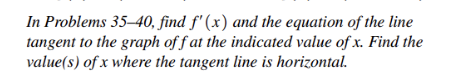 In Problems 35–40, find $f'(x)$ and the equation of the line tangent to the graph of $f$ at the indicated value of $x$. Find the value(s) of $x$ where the tangent line is horizontal.